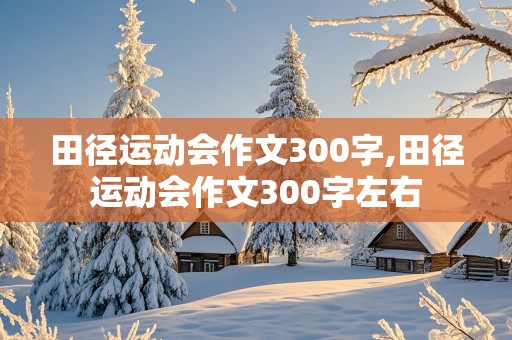 田径运动会作文300字,田径运动会作文300字左右